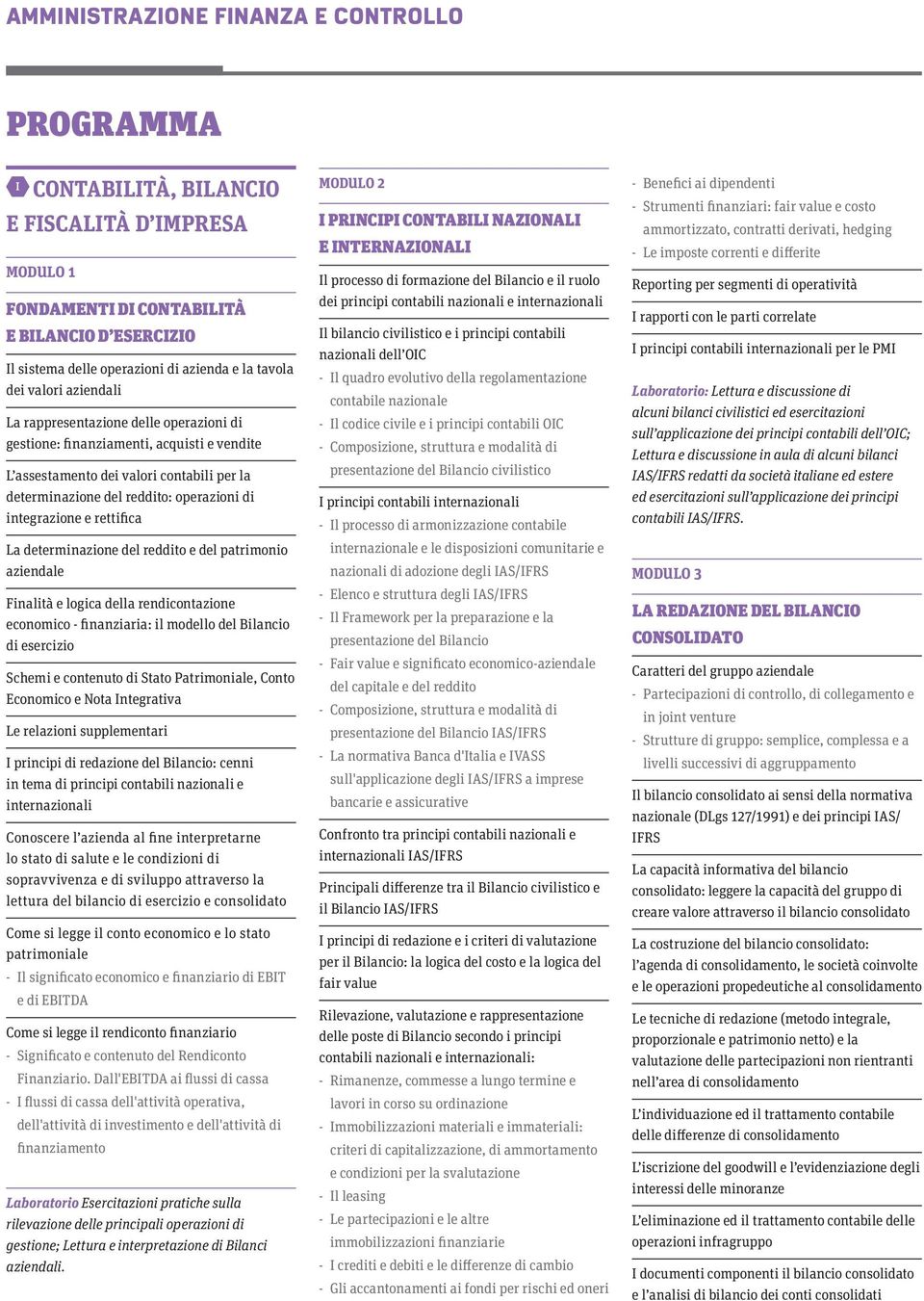 AMMINISTRAZIONE FINANZA E CONTROLLO

PROGRAMMA

I CONTABILITÀ, BILANCIO E FISCALITÀ D'IMPRESA

MODULO 1

FONDAMENTI DI CONTABILITÀ E BILANCIO D'ESERCIZIO

Il sistema delle operazioni di azienda e la tavola dei valori aziendali

La rappresentazione delle operazioni di gestione: finanziamenti, acquisti e vendite

L'assestamento dei valori contabili per la determinazione del reddito: operazioni di integrazione e rettifica

La determinazione del reddito e del patrimonio aziendale

Finalità e logica della rendicontazione economico - finanziaria: il modello del Bilancio di esercizio

Schemi e contenuto di Stato Patrimoniale, Conto Economico e Nota Integrativa

Le relazioni supplementari

I principi di redazione del Bilancio: cenni in tema di principi contabili nazionali e internazionali

Conoscere l'azienda al fine interpretarne lo stato di salute e le condizioni di sopravvivenza e di sviluppo attraverso la lettura del bilancio di esercizio e consolidato

Come si legge il conto economico e lo stato patrimoniale
- Il significato economico e finanziario di EBIT e di EBITDA

Come si legge il rendiconto finanziario
- Significato e contenuto del Rendiconto Finanziario. Dall'EBITDA ai flussi di cassa
- I flussi di cassa dell'attività operativa, dell'attività di investimento e dell'attività di finanziamento

Laboratorio Esercitazioni pratiche sulla rilevazione delle principali operazioni di gestione; Lettura e interpretazione di Bilanci aziendali.

MODULO 2

I PRINCIPI CONTABILI NAZIONALI E INTERNAZIONALI

Il processo di formazione del Bilancio e il ruolo dei principi contabili nazionali e internazionali

Il bilancio civilistico e i principi contabili nazionali dell'OIC
- Il quadro evolutivo della regolamentazione contabile nazionale
- Il codice civile e i principi contabili OIC
- Composizione, struttura e modalità di presentazione del Bilancio civilistico

I principi contabili internazionali
- Il processo di armonizzazione contabile internazionale e le disposizioni comunitarie e nazionali di adozione degli IAS/IFRS
- Elenco e struttura degli IAS/IFRS
- Il Framework per la preparazione e la presentazione del Bilancio
- Fair value e significato economico-aziendale del capitale e del reddito
- Composizione, struttura e modalità di presentazione del Bilancio IAS/IFRS
- La normativa Banca d'Italia e IVASS sull'applicazione degli IAS/IFRS a imprese bancarie e assicurative

Confronto tra principi contabili nazionali e internazionali IAS/IFRS

Principali differenze tra il Bilancio civilistico e il Bilancio IAS/IFRS

I principi di redazione e i criteri di valutazione per il Bilancio: la logica del costo e la logica del fair value

Rilevazione, valutazione e rappresentazione delle poste di Bilancio secondo i principi contabili nazionali e internazionali:
- Rimanenze, commesse a lungo termine e lavori in corso su ordinazione
- Immobilizzazioni materiali e immateriali: criteri di capitalizzazione, di ammortamento e condizioni per la svalutazione
- Il leasing
- Le partecipazioni e le altre immobilizzazioni finanziarie
- I crediti e debiti e le differenze di cambio
- Gli accantonamenti ai fondi per rischi ed oneri
- Benefici ai dipendenti
- Strumenti finanziari: fair value e costo ammortizzato, contratti derivati, hedging
- Le imposte correnti e differite

Reporting per segmenti di operatività

I rapporti con le parti correlate

I principi contabili internazionali per le PMI

Laboratorio: Lettura e discussione di alcuni bilanci civilistici ed esercitazioni sull'applicazione dei principi contabili dell'OIC; Lettura e discussione in aula di alcuni bilanci IAS/IFRS redatti da società italiane ed estere ed esercitazioni sull'applicazione dei principi contabili IAS/IFRS.

MODULO 3

LA REDAZIONE DEL BILANCIO CONSOLIDATO

Caratteri del gruppo aziendale
- Partecipazioni di controllo, di collegamento e in joint venture
- Strutture di gruppo: semplice, complessa e a livelli successivi di aggruppamento

Il bilancio consolidato ai sensi della normativa nazionale (DLgs 127/1991) e dei principi IAS/IFRS

La capacità informativa del bilancio consolidato: leggere la capacità del gruppo di creare valore attraverso il bilancio consolidato

La costruzione del bilancio consolidato: l'agenda di consolidamento, le società coinvolte e le operazioni propedeutiche al consolidamento

Le tecniche di redazione (metodo integrale, proporzionale e patrimonio netto) e la valutazione delle partecipazioni non rientranti nell'area di consolidamento

L'individuazione ed il trattamento contabile delle differenze di consolidamento

L'iscrizione del goodwill e l'evidenziazione degli interessi delle minoranze

L'eliminazione ed il trattamento contabile delle operazioni infragruppo

I documenti componenti il bilancio consolidato e l'analisi di bilancio dei conti consolidati